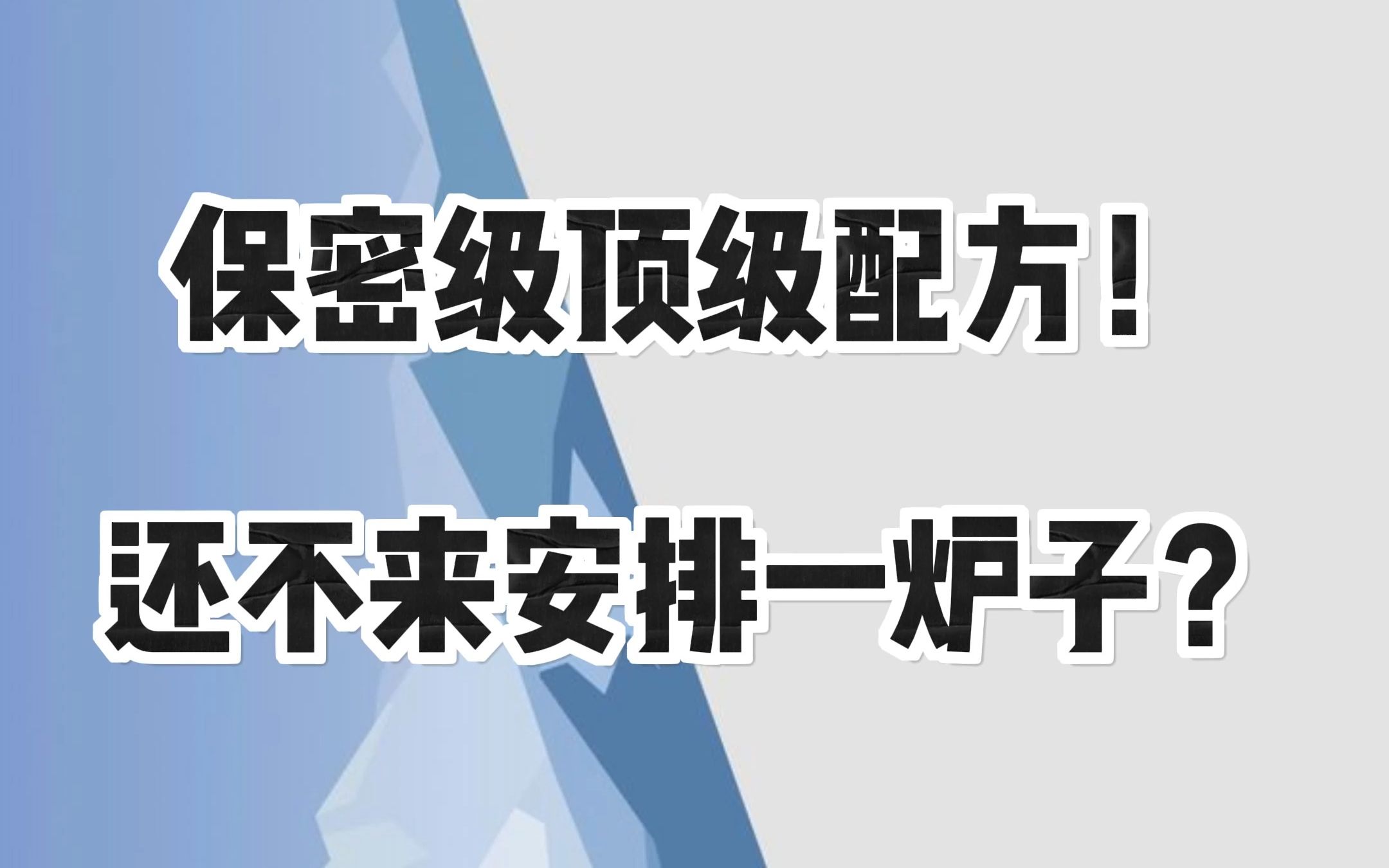 保密级顶级配方！

还不来安排一炉子？